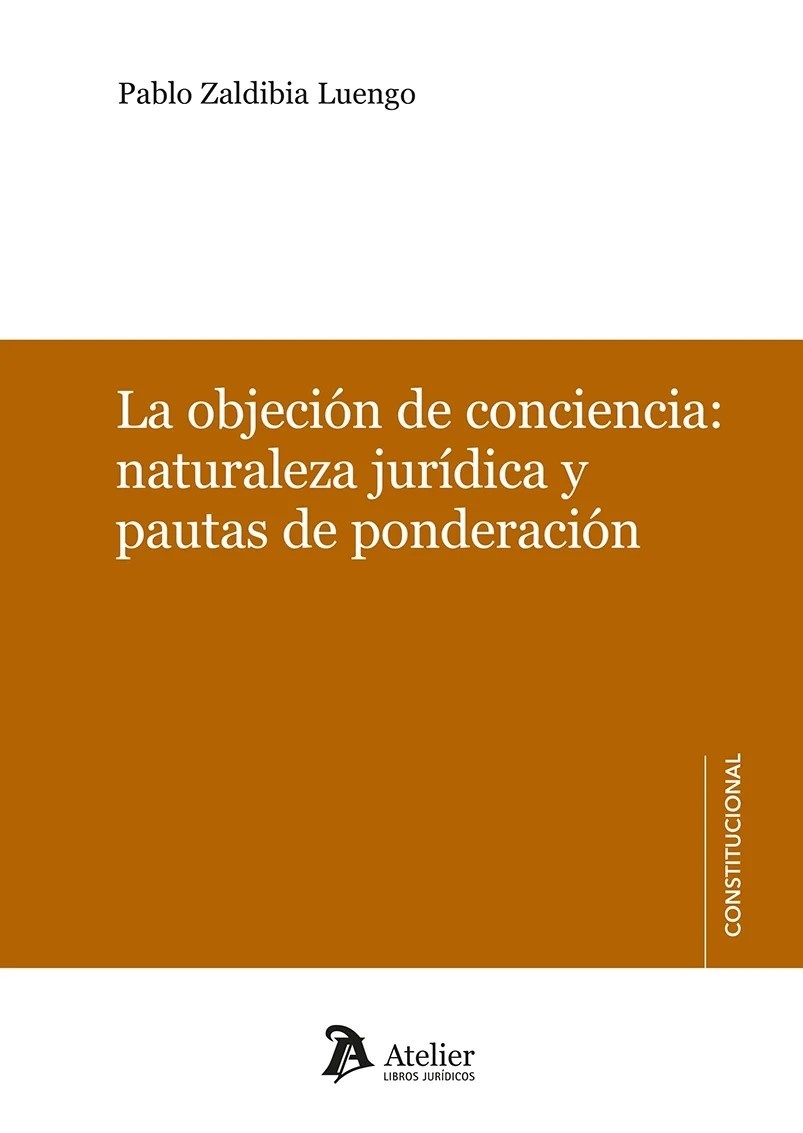 Pablo Zaldibia Luengo

La objeción de conciencia: naturaleza jurídica y pautas de ponderación

CONSTITUCIONAL

Atelier
LIBROS JURÍDICOS